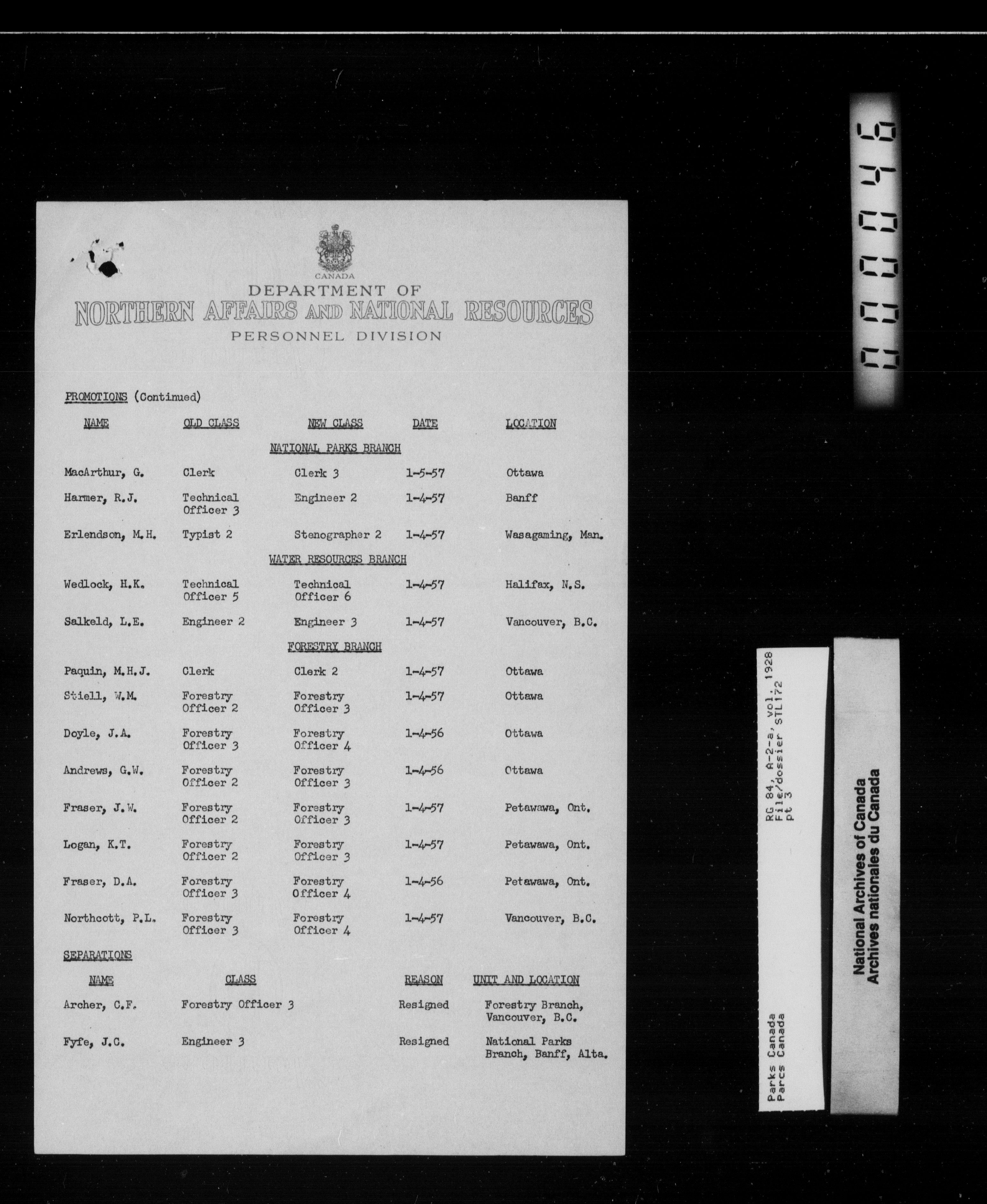 CANADA
DEPARTMENT OF
NORTHERN AFFAIRS AND NATIONAL RESOURCES
PERSONNEL DIVISION

PROMOTIONS (Continued)

| NAME | OLD CLASS | NEW CLASS | DATE | LOCATION |
|---|---|---|---|---|
| | | NATIONAL PARKS BRANCH | | |
| MacArthur, G. | Clerk | Clerk 3 | 1-5-57 | Ottawa |
| Harmer, R.J. | Technical Officer 3 | Engineer 2 | 1-4-57 | Banff |
| Erlendson, M.H. | Typist 2 | Stenographer 2 | 1-4-57 | Wasagaming, Man. |
| | | WATER RESOURCES BRANCH | | |
| Wedlock, H.K. | Technical Officer 5 | Technical Officer 6 | 1-4-57 | Halifax, N.S. |
| Salkeld, L.E. | Engineer 2 | Engineer 3 | 1-4-57 | Vancouver, B.C. |
| | | FORESTRY BRANCH | | |
| Paquin, M.H.J. | Clerk | Clerk 2 | 1-4-57 | Ottawa |
| Stiell, W.M. | Forestry Officer 2 | Forestry Officer 3 | 1-4-57 | Ottawa |
| Doyle, J.A. | Forestry Officer 3 | Forestry Officer 4 | 1-4-56 | Ottawa |
| Andrews, G.W. | Forestry Officer 2 | Forestry Officer 3 | 1-4-56 | Ottawa |
| Fraser, J.W. | Forestry Officer 2 | Forestry Officer 3 | 1-4-57 | Petawawa, Ont. |
| Logan, K.T. | Forestry Officer 2 | Forestry Officer 3 | 1-4-57 | Petawawa, Ont. |
| Fraser, D.A. | Forestry Officer 3 | Forestry Officer 4 | 1-4-56 | Petawawa, Ont. |
| Northcott, P.L. | Forestry Officer 3 | Forestry Officer 4 | 1-4-57 | Vancouver, B.C. |

SEPARATIONS

| NAME | CLASS | REASON | UNIT AND LOCATION |
|---|---|---|---|
| Archer, C.F. | Forestry Officer 3 | Resigned | Forestry Branch, Vancouver, B.C. |
| Fyfe, J.C. | Engineer 3 | Resigned | National Parks Branch, Banff, Alta. |

000046

RG 84, A-2-a, vol. 1928
File/dossier STL172
pt 3
Parks Canada
Parcs Canada

National Archives of Canada
Archives nationales du Canada